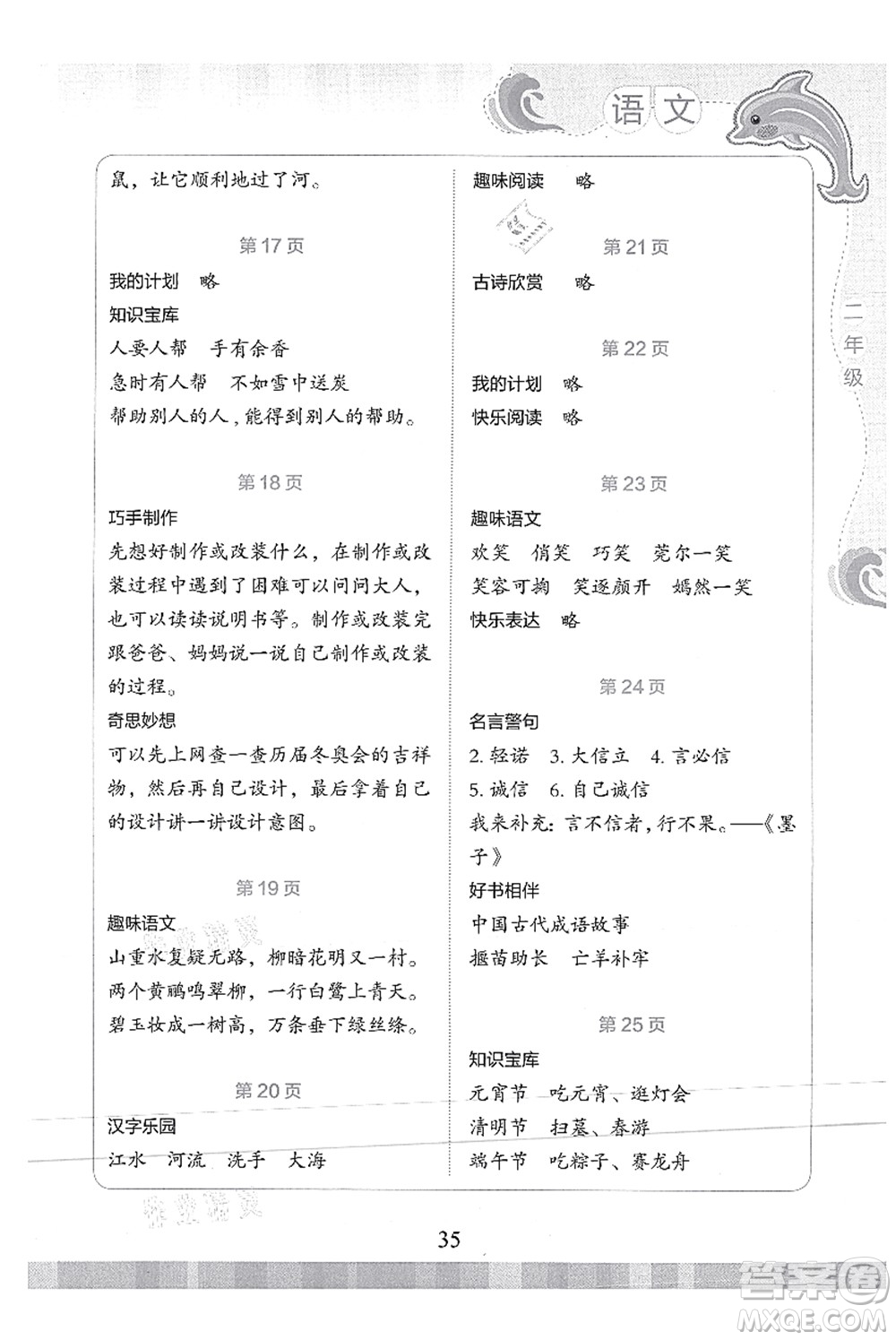 语文

二年级

鼠，让它顺利地过了河。

第17页

我的计划　略

知识宝库

人要人帮　手有余香

急时有人帮　不如雪中送炭

帮助别人的人，能得到别人的帮助。

第18页

巧手制作

先想好制作或改装什么，在制作或改装过程中遇到了困难可以问问大人，也可以读读说明书等。制作或改装完跟爸爸、妈妈说一说自己制作或改装的过程。

奇思妙想

可以先上网查一查历届冬奥会的吉祥物，然后再自己设计，最后拿着自己的设计讲一讲设计意图。

第19页

趣味语文

山重水复疑无路，柳暗花明又一村。

两个黄鹂鸣翠柳，一行白鹭上青天。

碧玉妆成一树高，万条垂下绿丝绦。

第20页

汉字乐园

江水　河流　洗手　大海

趣味阅读　略

第21页

古诗欣赏　略

第22页

我的计划　略

快乐阅读　略

第23页

趣味语文

欢笑　俏笑　巧笑　莞尔一笑

笑容可掬　笑逐颜开　嫣然一笑

快乐表达　略

第24页

名言警句

2. 轻诺　3. 大信立　4. 言必信

5. 诚信　6. 自己诚信

我来补充：言不信者，行不果。——《墨子》

好书相伴

中国古代成语故事

揠苗助长　亡羊补牢

第25页

知识宝库

元宵节　吃元宵、逛灯会

清明节　扫墓、春游

端午节　吃粽子、赛龙舟

35

答案圈
MXQE.COM